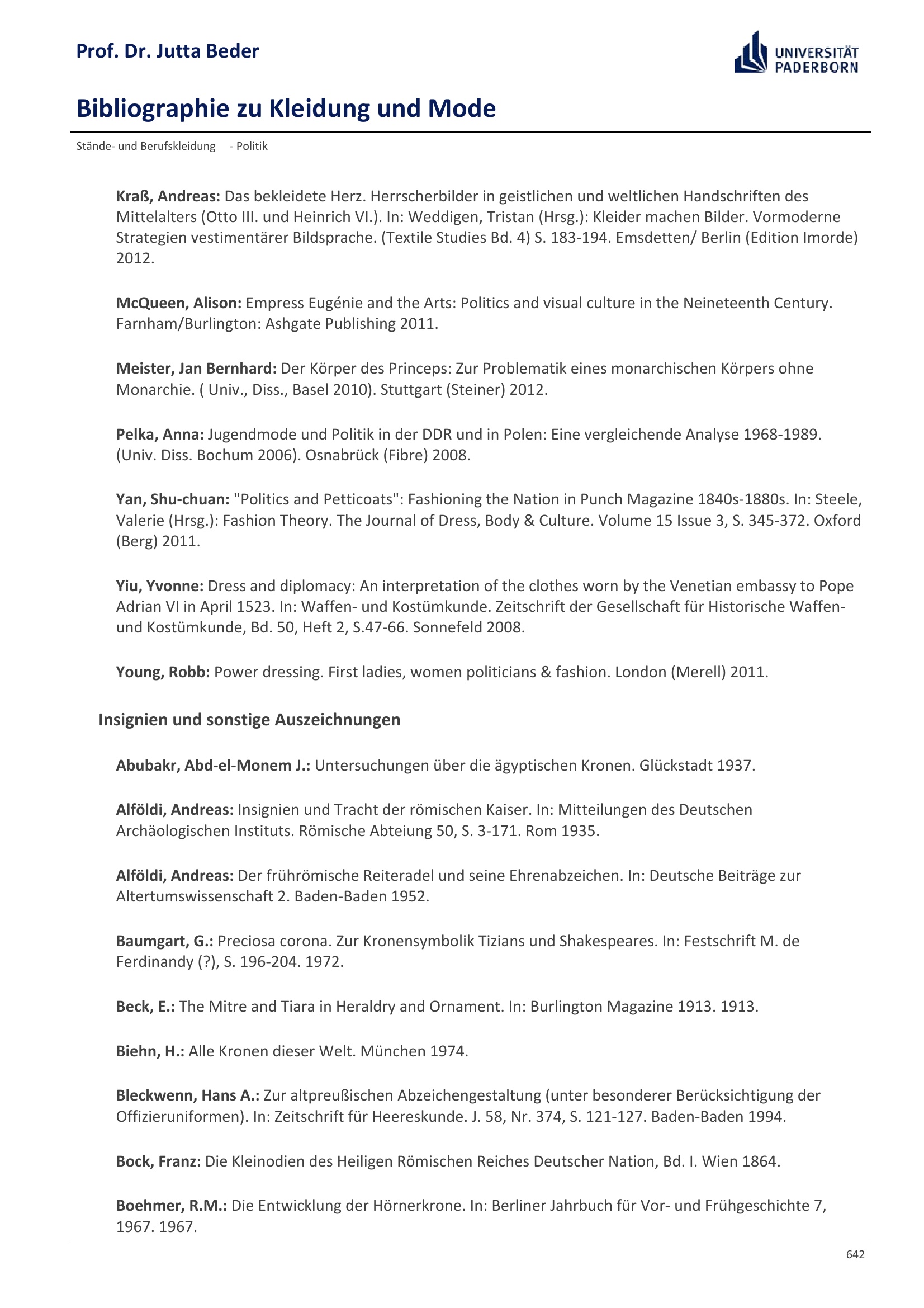 Prof. Dr. Jutta Beder

UNIVERSITÄT PADERBORN

Bibliographie zu Kleidung und Mode

Stände- und Berufskleidung - Politik

Kraß, Andreas: Das bekleidete Herz. Herrscherbilder in geistlichen und weltlichen Handschriften des Mittelalters (Otto III. und Heinrich VI.). In: Weddigen, Tristan (Hrsg.): Kleider machen Bilder. Vormoderne Strategien vestimentärer Bildsprache. (Textile Studies Bd. 4) S. 183-194. Emsdetten/ Berlin (Edition Imorde) 2012.

McQueen, Alison: Empress Eugénie and the Arts: Politics and visual culture in the Neineteenth Century. Farnham/Burlington: Ashgate Publishing 2011.

Meister, Jan Bernhard: Der Körper des Princeps: Zur Problematik eines monarchischen Körpers ohne Monarchie. ( Univ., Diss., Basel 2010). Stuttgart (Steiner) 2012.

Pelka, Anna: Jugendmode und Politik in der DDR und in Polen: Eine vergleichende Analyse 1968-1989. (Univ. Diss. Bochum 2006). Osnabrück (Fibre) 2008.

Yan, Shu-chuan: "Politics and Petticoats": Fashioning the Nation in Punch Magazine 1840s-1880s. In: Steele, Valerie (Hrsg.): Fashion Theory. The Journal of Dress, Body & Culture. Volume 15 Issue 3, S. 345-372. Oxford (Berg) 2011.

Yiu, Yvonne: Dress and diplomacy: An interpretation of the clothes worn by the Venetian embassy to Pope Adrian VI in April 1523. In: Waffen- und Kostümkunde. Zeitschrift der Gesellschaft für Historische Waffen- und Kostümkunde, Bd. 50, Heft 2, S.47-66. Sonnefeld 2008.

Young, Robb: Power dressing. First ladies, women politicians & fashion. London (Merell) 2011.

Insignien und sonstige Auszeichnungen

Abubakr, Abd-el-Monem J.: Untersuchungen über die ägyptischen Kronen. Glückstadt 1937.

Alföldi, Andreas: Insignien und Tracht der römischen Kaiser. In: Mitteilungen des Deutschen Archäologischen Instituts. Römische Abteiung 50, S. 3-171. Rom 1935.

Alföldi, Andreas: Der frührömische Reiteradel und seine Ehrenabzeichen. In: Deutsche Beiträge zur Altertumswissenschaft 2. Baden-Baden 1952.

Baumgart, G.: Preciosa corona. Zur Kronensymbolik Tizians und Shakespeares. In: Festschrift M. de Ferdinandy (?), S. 196-204. 1972.

Beck, E.: The Mitre and Tiara in Heraldry and Ornament. In: Burlington Magazine 1913. 1913.

Biehn, H.: Alle Kronen dieser Welt. München 1974.

Bleckwenn, Hans A.: Zur altpreußischen Abzeichengestaltung (unter besonderer Berücksichtigung der Offizieruniformen). In: Zeitschrift für Heereskunde. J. 58, Nr. 374, S. 121-127. Baden-Baden 1994.

Bock, Franz: Die Kleinodien des Heiligen Römischen Reiches Deutscher Nation, Bd. I. Wien 1864.

Boehmer, R.M.: Die Entwicklung der Hörnerkrone. In: Berliner Jahrbuch für Vor- und Frühgeschichte 7, 1967. 1967.

642